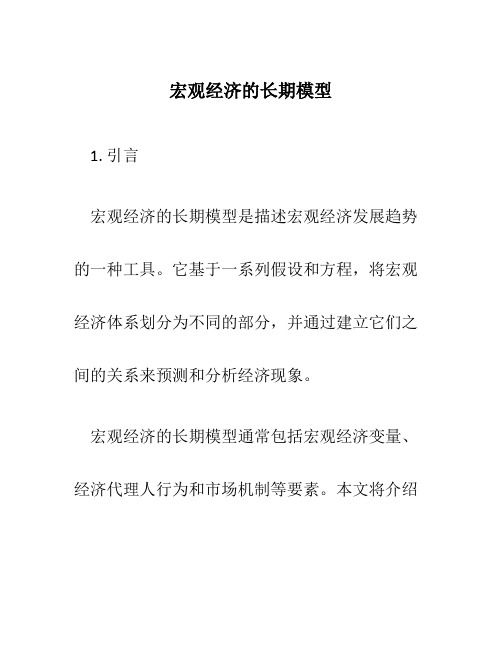 宏观经济的长期模型

1. 引言

宏观经济的长期模型是描述宏观经济发展趋势的一种工具。它基于一系列假设和方程，将宏观经济体系划分为不同的部分，并通过建立它们之间的关系来预测和分析经济现象。

宏观经济的长期模型通常包括宏观经济变量、经济代理人行为和市场机制等要素。本文将介绍